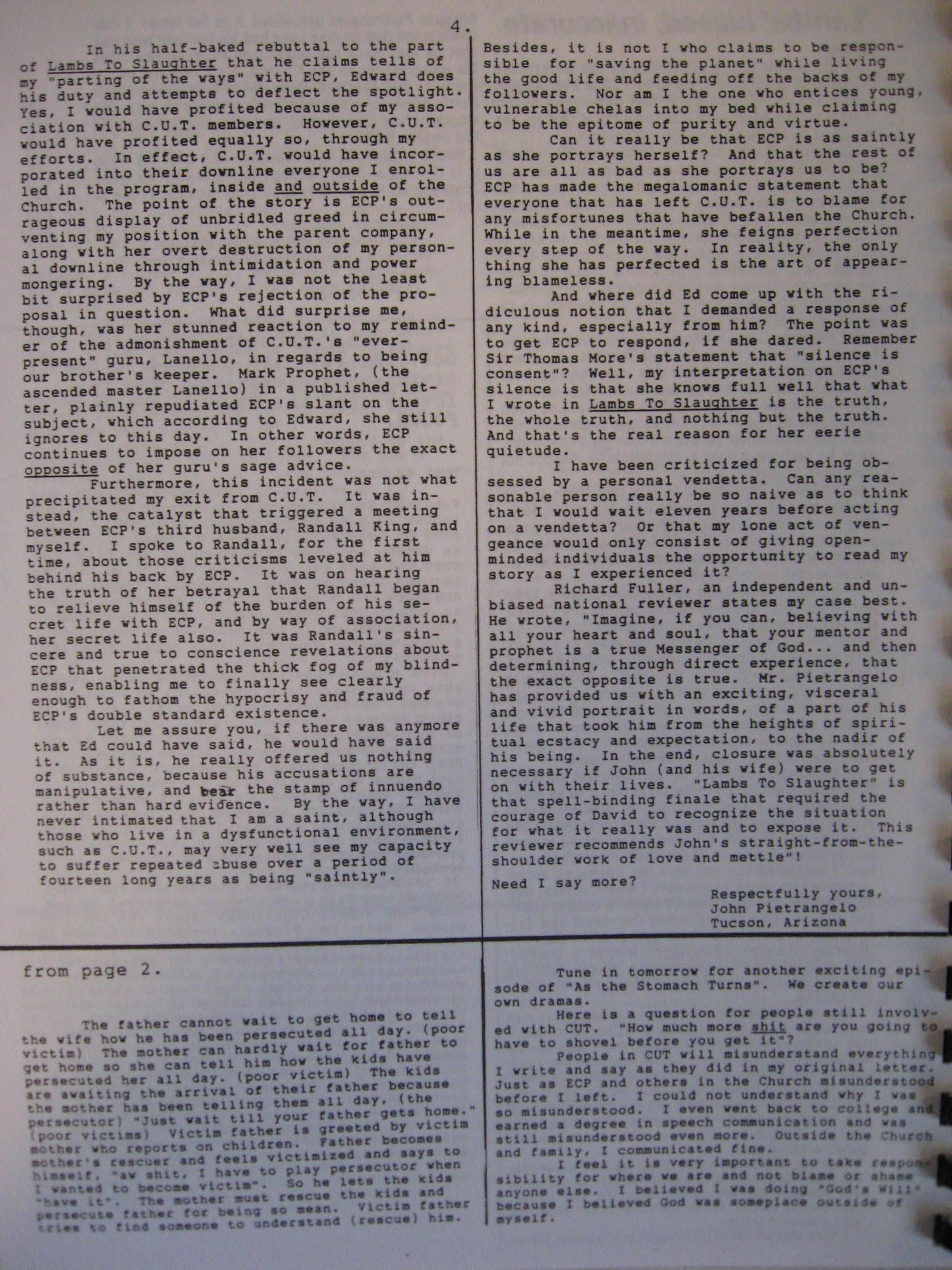 4.

In his half-baked rebuttal to the part of Lambs To Slaughter that he claims tells of my "parting of the ways" with ECP, Edward does his duty and attempts to deflect the spotlight. Yes, I would have profited because of my association with C.U.T. members. However, C.U.T. would have profited equally so, through my efforts. In effect, C.U.T. would have incorporated into their downline everyone I enrolled in the program, inside and outside of the Church. The point of the story is ECP's outrageous display of unbridled greed in circumventing my position with the parent company, along with her overt destruction of my personal downline through intimidation and power mongering. By the way, I was not the least bit surprised by ECP's rejection of the proposal in question. What did surprise me, though, was her stunned reaction to my reminder of the admonishment of C.U.T.'s "ever-present" guru, Lanello, in regards to being our brother's keeper. Mark Prophet, (the ascended master Lanello) in a published letter, plainly repudiated ECP's slant on the subject, which according to Edward, she still ignores to this day. In other words, ECP continues to impose on her followers the exact opposite of her guru's sage advice.

Furthermore, this incident was not what precipitated my exit from C.U.T. It was instead, the catalyst that triggered a meeting between ECP's third husband, Randall King, and myself. I spoke to Randall, for the first time, about those criticisms leveled at him behind his back by ECP. It was on hearing the truth of her betrayal that Randall began to relieve himself of the burden of his secret life with ECP, and by way of association, her secret life also. It was Randall's sincere and true to conscience revelations about ECP that penetrated the thick fog of my blindness, enabling me to finally see clearly enough to fathom the hypocrisy and fraud of ECP's double standard existence.

Let me assure you, if there was anymore that Ed could have said, he would have said it. As it is, he really offered us nothing of substance, because his accusations are manipulative, and bear the stamp of innuendo rather than hard evidence. By the way, I have never intimated that I am a saint, although those who live in a dysfunctional environment, such as C.U.T., may very well see my capacity to suffer repeated abuse over a period of fourteen long years as being "saintly".

Besides, it is not I who claims to be responsible for "saving the planet" while living the good life and feeding off the backs of my followers. Nor am I the one who entices young, vulnerable chelas into my bed while claiming to be the epitome of purity and virtue.

Can it really be that ECP is as saintly as she portrays herself? And that the rest of us are all as bad as she portrays us to be? ECP has made the megalomanic statement that everyone that has left C.U.T. is to blame for any misfortunes that have befallen the Church. While in the meantime, she feigns perfection every step of the way. In reality, the only thing she has perfected is the art of appearing blameless.

And where did Ed come up with the ridiculous notion that I demanded a response of any kind, especially from him? The point was to get ECP to respond, if she dared. Remember Sir Thomas More's statement that "silence is consent"? Well, my interpretation on ECP's silence is that she knows full well that what I wrote in Lambs To Slaughter is the truth, the whole truth, and nothing but the truth. And that's the real reason for her eerie quietude.

I have been criticized for being obsessed by a personal vendetta. Can any reasonable person really be so naive as to think that I would wait eleven years before acting on a vendetta? Or that my lone act of vengeance would only consist of giving open-minded individuals the opportunity to read my story as I experienced it?

Richard Fuller, an independent and unbiased national reviewer states my case best. He wrote, "Imagine, if you can, believing with all your heart and soul, that your mentor and prophet is a true Messenger of God... and then determining, through direct experience, that the exact opposite is true. Mr. Pietrangelo has provided us with an exciting, visceral and vivid portrait in words, of a part of his life that took him from the heights of spiritual ecstacy and expectation, to the nadir of his being. In the end, closure was absolutely necessary if John (and his wife) were to get on with their lives. "Lambs To Slaughter" is that spell-binding finale that required the courage of David to recognize the situation for what it really was and to expose it. This reviewer recommends John's straight-from-the-shoulder work of love and mettle"!

Need I say more?

Respectfully yours,
John Pietrangelo
Tucson, Arizona

from page 2.

The father cannot wait to get home to tell the wife how he has been persecuted all day. (poor victim) The mother can hardly wait for father to get home so she can tell him how the kids have persecuted her all day. (poor victim) The kids are awaiting the arrival of their father because the mother has been telling them all day, (the persecutor) "Just wait till your father gets home." (poor victims) Victim father is greeted by victim mother who reports on children. Father becomes mother's rescuer and feels victimized and says to himself, "aw shit, I have to play persecutor when I wanted to become victim". So he lets the kids "have it". The mother must rescue the kids and persecute father for being so mean. Victim father tries to find someone to understand (rescue) him.

Tune in tomorrow for another exciting episode of "As the Stomach Turns". We create our own dramas.

Here is a question for people still involved with CUT. "How much more shit are you going to have to shovel before you get it"?

People in CUT will misunderstand everything I write and say as they did in my original letter. Just as ECP and others in the Church misunderstood before I left. I could not understand why I was so misunderstood. I even went back to college and earned a degree in speech communication and was still misunderstood even more. Outside the Church and family, I communicated fine.

I feel it is very important to take responsibility for where we are and not blame or shame anyone else. I believed I was doing "God's Will" because I believed God was someplace outside of myself.